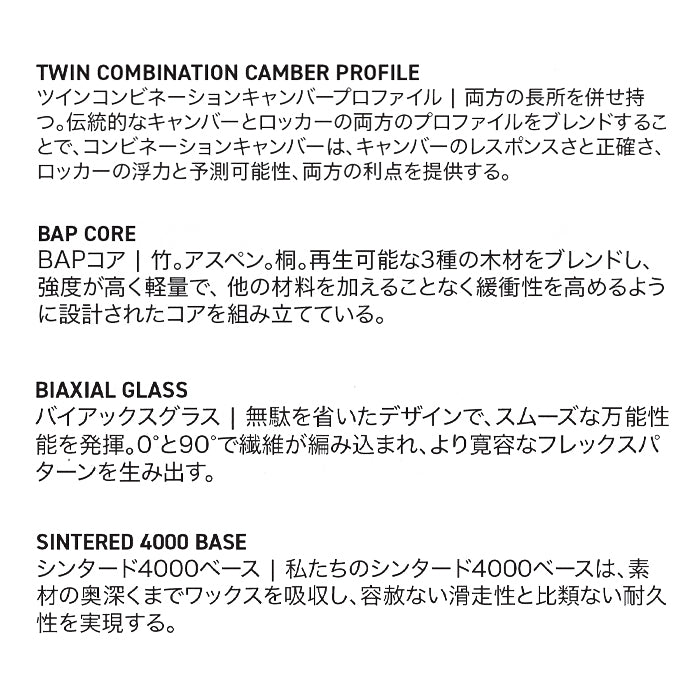 TWIN COMBINATION CAMBER PROFILE
ツインコンビネーションキャンバープロファイル | 両方の長所を併せ持つ。伝統的なキャンバーとロッカーの両方のプロファイルをブレンドすることで、コンビネーションキャンバーは、キャンバーのレスポンスさと正確さ、ロッカーの浮力と予測可能性、両方の利点を提供する。

BAP CORE
BAPコア | 竹。アスペン。桐。再生可能な3種の木材をブレンドし、強度が高く軽量で、他の材料を加えることなく緩衝性を高めるように設計されたコアを組み立てている。

BIAXIAL GLASS
バイアックスグラス | 無駄を省いたデザインで、スムーズな万能性能を発揮。0°と90°で繊維が編み込まれ、より寛容なフレックスパターンを生み出す。

SINTERED 4000 BASE
シンタード4000ベース | 私たちのシンタード4000ベースは、素材の奥深くまでワックスを吸収し、容赦ない滑走性と比類ない耐久性を実現する。